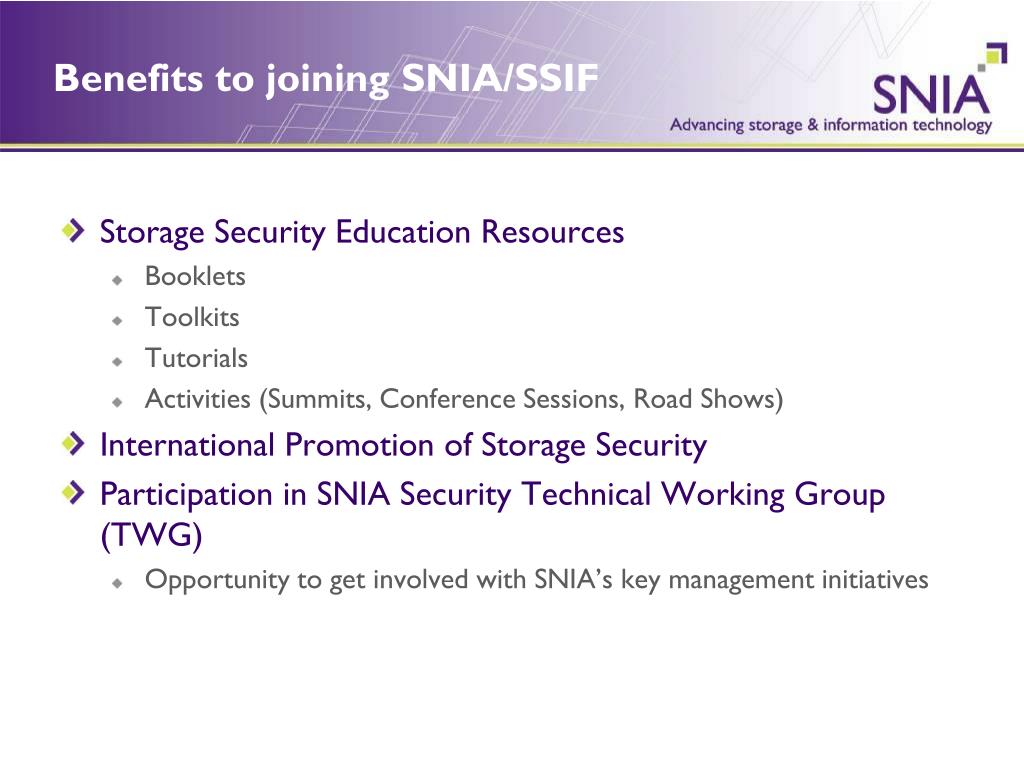 Benefits to joining SNIA/SSIF

SNIA
Advancing storage & information technology

Storage Security Education Resources
Booklets
Toolkits
Tutorials
Activities (Summits, Conference Sessions, Road Shows)

International Promotion of Storage Security

Participation in SNIA Security Technical Working Group (TWG)
Opportunity to get involved with SNIA's key management initiatives